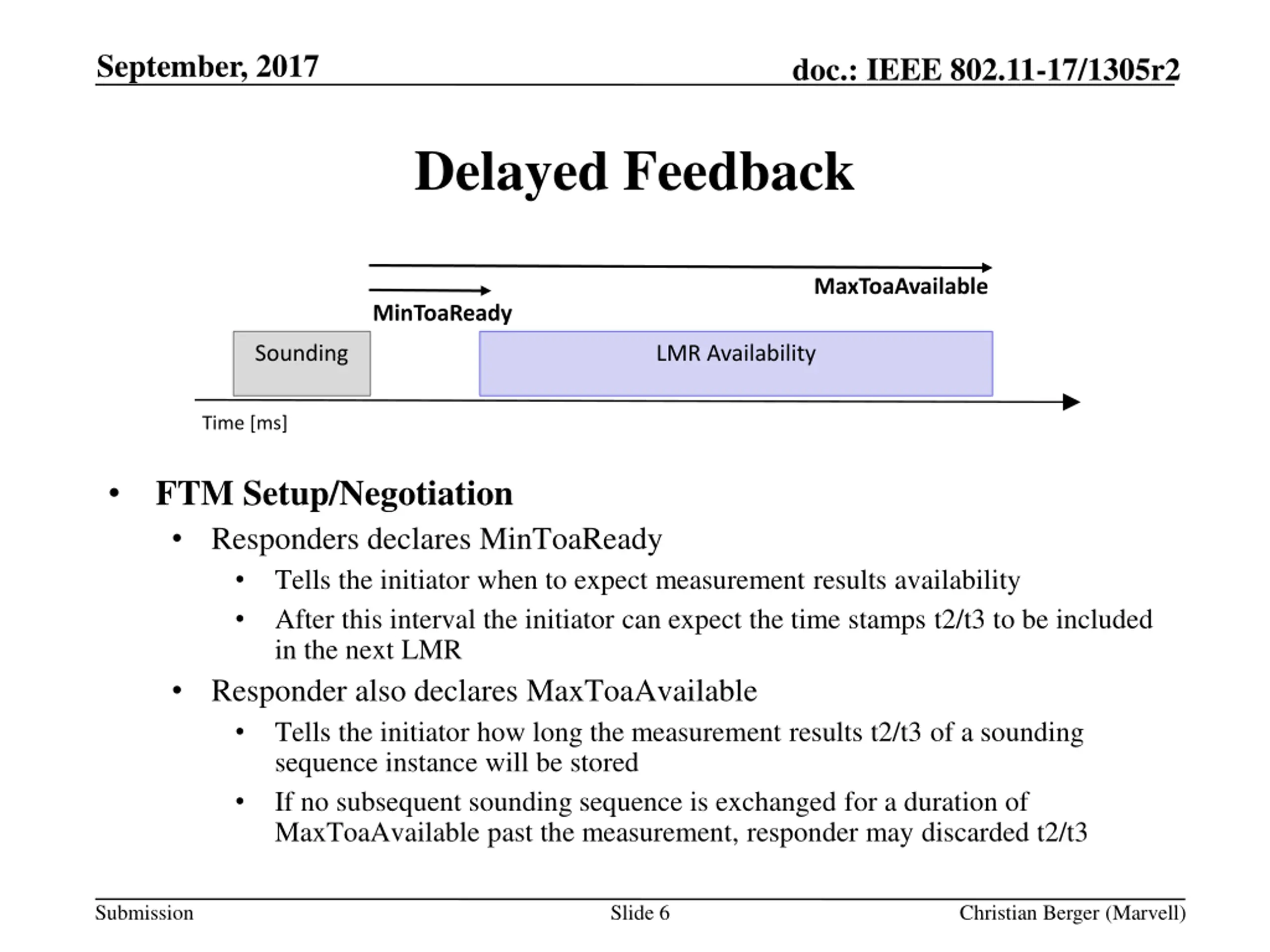 September, 2017

doc.: IEEE 802.11-17/1305r2

Delayed Feedback

MaxToaAvailable

MinToaReady

Sounding

LMR Availability

Time [ms]

• FTM Setup/Negotiation
 • Responders declares MinToaReady
  • Tells the initiator when to expect measurement results availability
  • After this interval the initiator can expect the time stamps t2/t3 to be included in the next LMR
 • Responder also declares MaxToaAvailable
  • Tells the initiator how long the measurement results t2/t3 of a sounding sequence instance will be stored
  • If no subsequent sounding sequence is exchanged for a duration of MaxToaAvailable past the measurement, responder may discarded t2/t3

Submission

Slide 6

Christian Berger (Marvell)